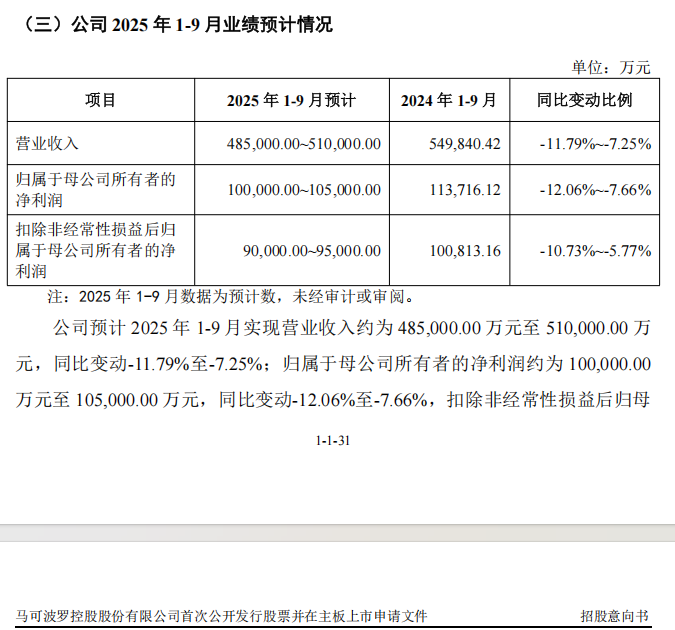 （三）公司 2025 年 1-9 月业绩预计情况

单位：万元

| 项目 | 2025 年 1-9 月预计 | 2024 年 1-9 月 | 同比变动比例 |
|---|---|---|---|
| 营业收入 | 485,000.00~510,000.00 | 549,840.42 | -11.79%~-7.25% |
| 归属于母公司所有者的净利润 | 100,000.00~105,000.00 | 113,716.12 | -12.06%~-7.66% |
| 扣除非经常性损益后归属于母公司所有者的净利润 | 90,000.00~95,000.00 | 100,813.16 | -10.73%~-5.77% |

注：2025 年 1-9 月数据为预计数，未经审计或审阅。

公司预计 2025 年 1-9 月实现营业收入约为 485,000.00 万元至 510,000.00 万元，同比变动-11.79%至-7.25%；归属于母公司所有者的净利润约为 100,000.00 万元至 105,000.00 万元，同比变动-12.06%至-7.66%，扣除非经常性损益后归母

1-1-31

马可波罗控股股份有限公司首次公开发行股票并在主板上市申请文件

招股意向书